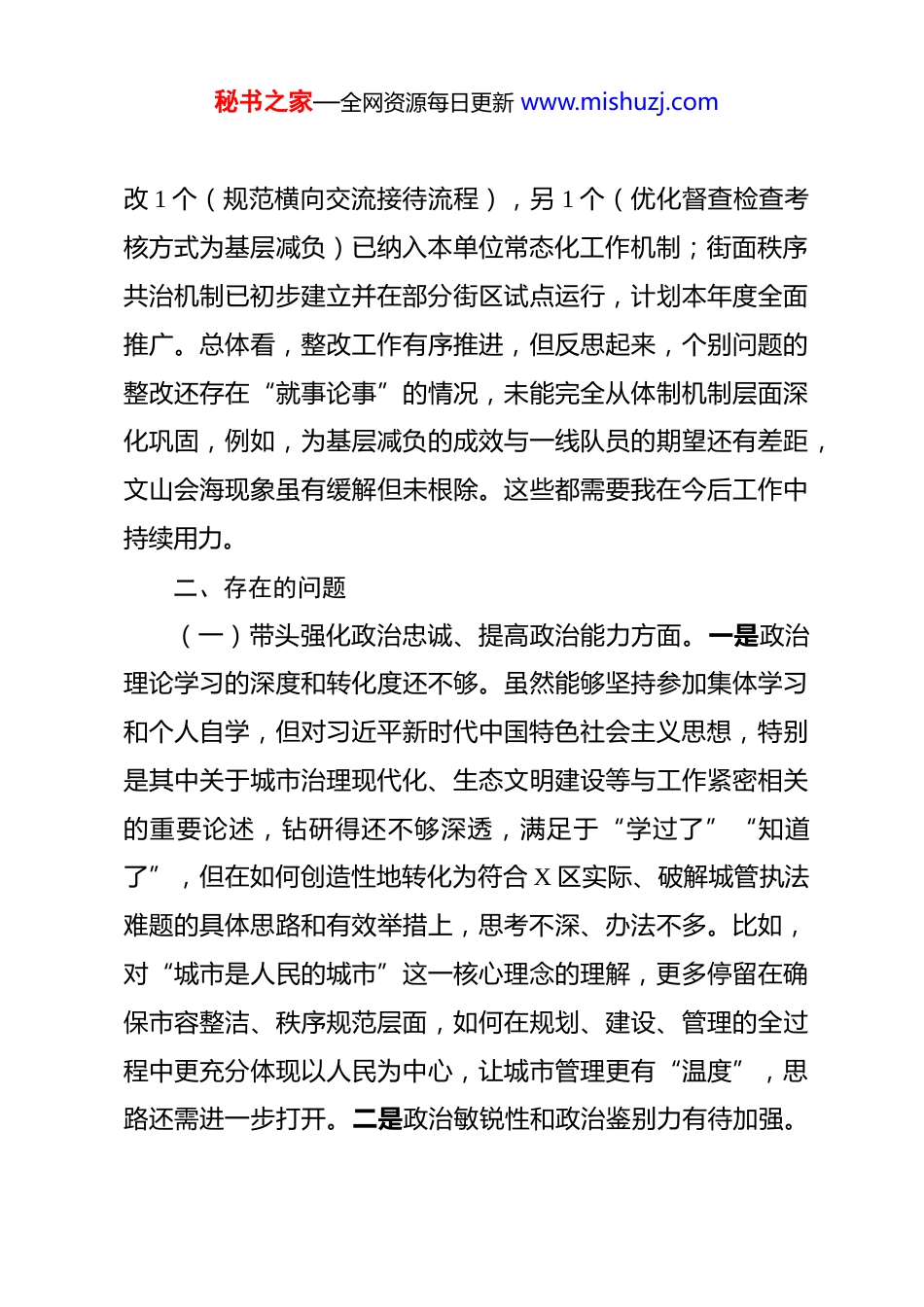 秘书之家—全网资源每日更新 www.mishuzj.com

改 1 个（规范横向交流接待流程），另 1 个（优化督查检查考核方式为基层减负）已纳入本单位常态化工作机制；街面秩序共治机制已初步建立并在部分街区试点运行，计划本年度全面推广。总体看，整改工作有序推进，但反思起来，个别问题的整改还存在“就事论事”的情况，未能完全从体制机制层面深化巩固，例如，为基层减负的成效与一线队员的期望还有差距，文山会海现象虽有缓解但未根除。这些都需要我在今后工作中持续用力。

二、存在的问题

（一）带头强化政治忠诚、提高政治能力方面。一是政治理论学习的深度和转化度还不够。虽然能够坚持参加集体学习和个人自学，但对习近平新时代中国特色社会主义思想，特别是其中关于城市治理现代化、生态文明建设等与工作紧密相关的重要论述，钻研得还不够深透，满足于“学过了”“知道了”，但在如何创造性地转化为符合 X 区实际、破解城管执法难题的具体思路和有效举措上，思考不深、办法不多。比如，对“城市是人民的城市”这一核心理念的理解，更多停留在确保市容整洁、秩序规范层面，如何在规划、建设、管理的全过程中更充分体现以人民为中心，让城市管理更有“温度”，思路还需进一步打开。二是政治敏锐性和政治鉴别力有待加强。